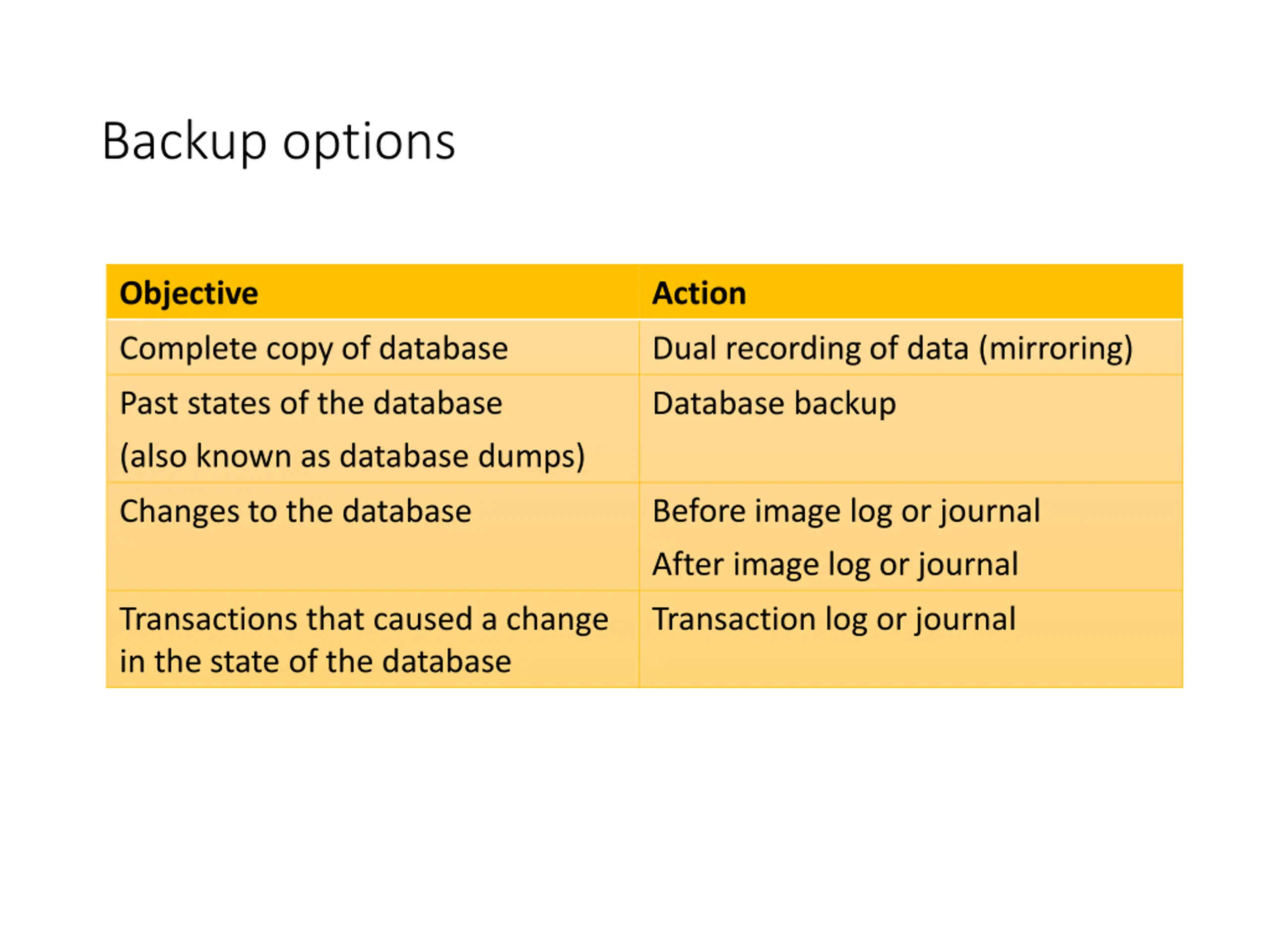 Backup options

| Objective | Action |
|---|---|
| Complete copy of database | Dual recording of data (mirroring) |
| Past states of the database (also known as database dumps) | Database backup |
| Changes to the database | Before image log or journal After image log or journal |
| Transactions that caused a change in the state of the database | Transaction log or journal |